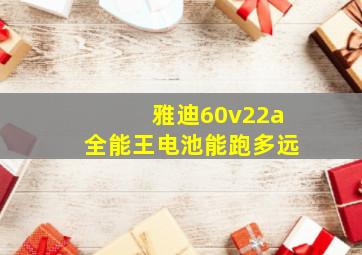 雅迪60v22a
全能王电池能跑多远